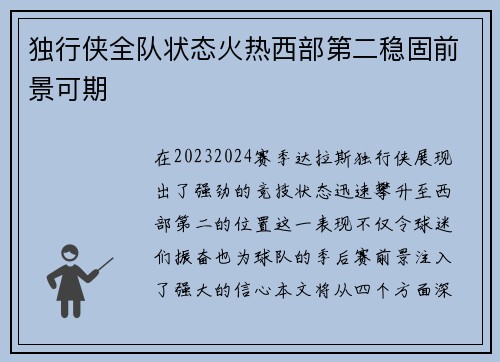 独行侠全队状态火热西部第二稳固前景可期

在20232024赛季达拉斯独行侠展现出了强劲的竞技状态迅速攀升至西部第二的位置这一表现不仅令球迷们振奋也为球队的季后赛前景注入了强大的信心本文将从四个方面深